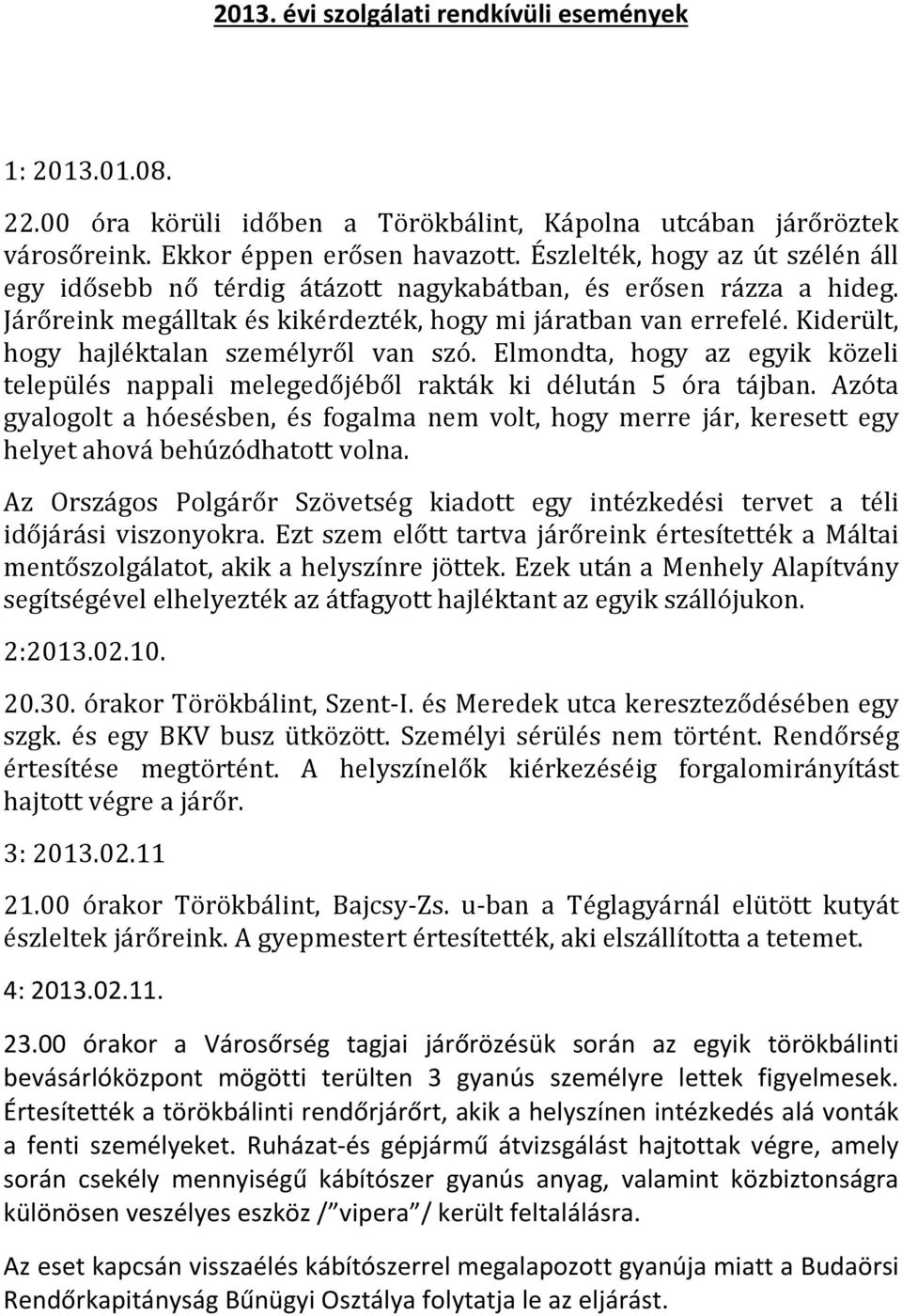 2013. évi szolgálati rendkívüli események

1: 2013.01.08.

22.00 óra körüli időben a Törökbálint, Kápolna utcában járőröztek városőreink. Ekkor éppen erősen havazott. Észlelték, hogy az út szélén áll egy idősebb nő térdig átázott nagykabátban, és erősen rázza a hideg. Járőreink megálltak és kikérdezték, hogy mi járatban van errefelé. Kiderült, hogy hajléktalan személyről van szó. Elmondta, hogy az egyik közeli település nappali melegedőjéből rakták ki délután 5 óra tájban. Azóta gyalogolt a hóesésben, és fogalma nem volt, hogy merre jár, keresett egy helyet ahová behúzódhatott volna.

Az Országos Polgárőr Szövetség kiadott egy intézkedési tervet a téli időjárási viszonyokra. Ezt szem előtt tartva járőreink értesítették a Máltai mentőszolgálatot, akik a helyszínre jöttek. Ezek után a Menhely Alapítvány segítségével elhelyezték az átfagyott hajléktant az egyik szállójukon.

2:2013.02.10.

20.30. órakor Törökbálint, Szent-I. és Meredek utca kereszteződésében egy szgk. és egy BKV busz ütközött. Személyi sérülés nem történt. Rendőrség értesítése megtörtént. A helyszínelők kiérkezéséig forgalomirányítást hajtott végre a járőr.

3: 2013.02.11

21.00 órakor Törökbálint, Bajcsy-Zs. u-ban a Téglagyárnál elütött kutyát észleltek járőreink. A gyepmestert értesítették, aki elszállította a tetemet.

4: 2013.02.11.

23.00 órakor a Városőrség tagjai járőrözésük során az egyik törökbálinti bevásárlóközpont mögötti terülten 3 gyanús személyre lettek figyelmesek. Értesítették a törökbálinti rendőrjárőrt, akik a helyszínen intézkedés alá vonták a fenti személyeket. Ruházat-és gépjármű átvizsgálást hajtottak végre, amely során csekély mennyiségű kábítószer gyanús anyag, valamint közbiztonságra különösen veszélyes eszköz /"vipera"/ került feltalálásra.

Az eset kapcsán visszaélés kábítószerrel megalapozott gyanúja miatt a Budaörsi Rendőrkapitányság Bűnügyi Osztálya folytatja le az eljárást.